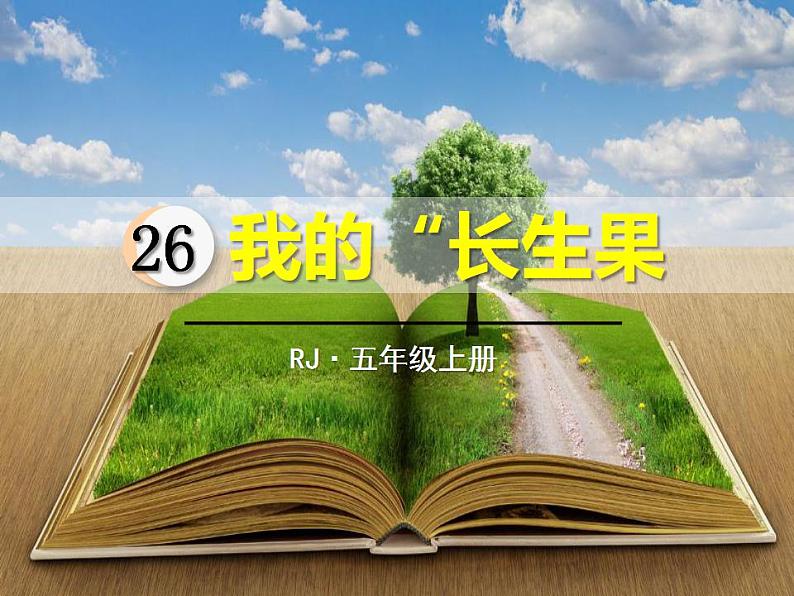 26 我的“长生果

RJ · 五年级上册